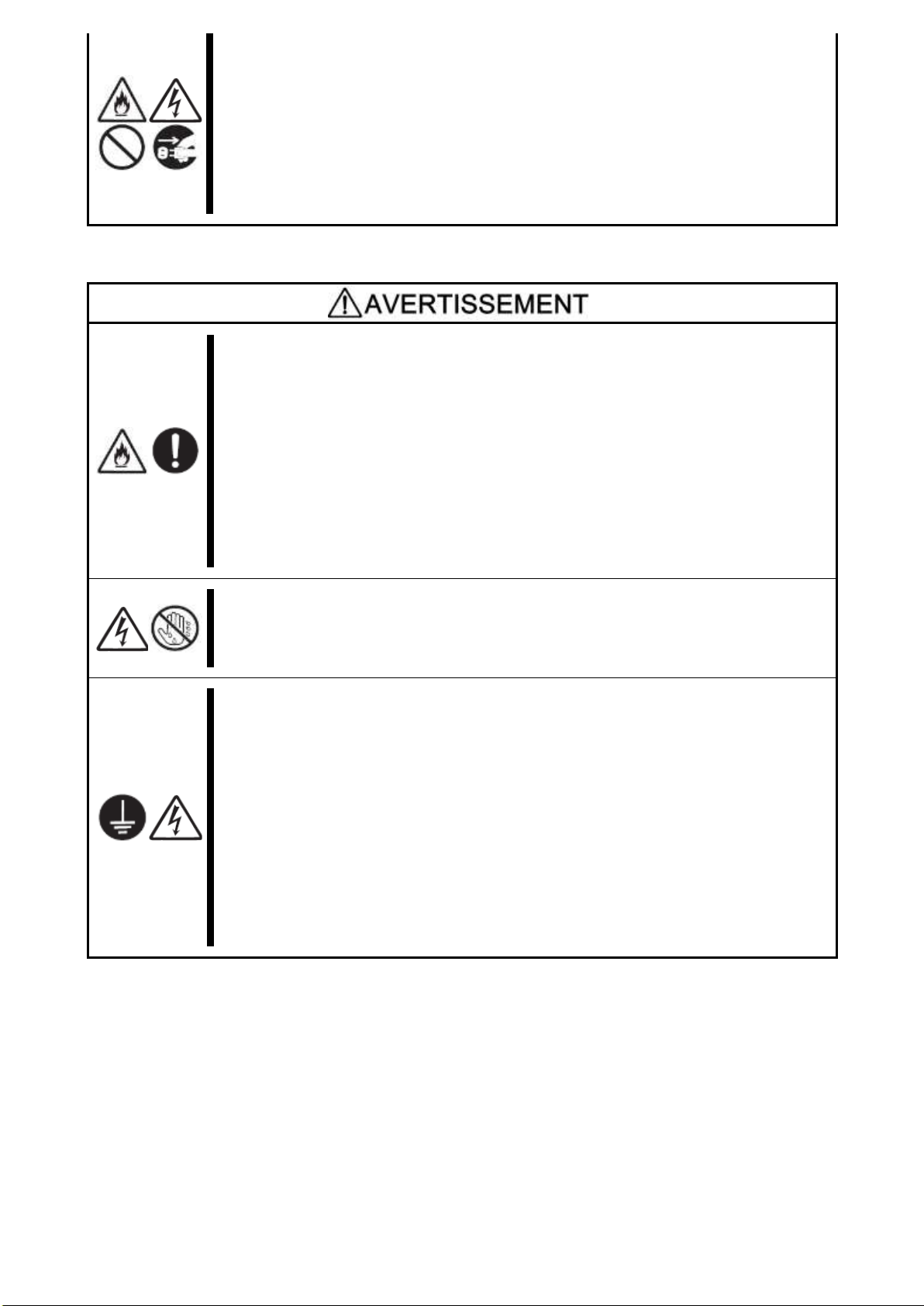 AVERTISSEMENT